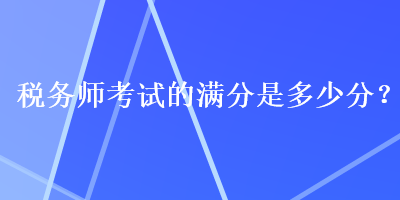 税务师考试的满分是多少分？